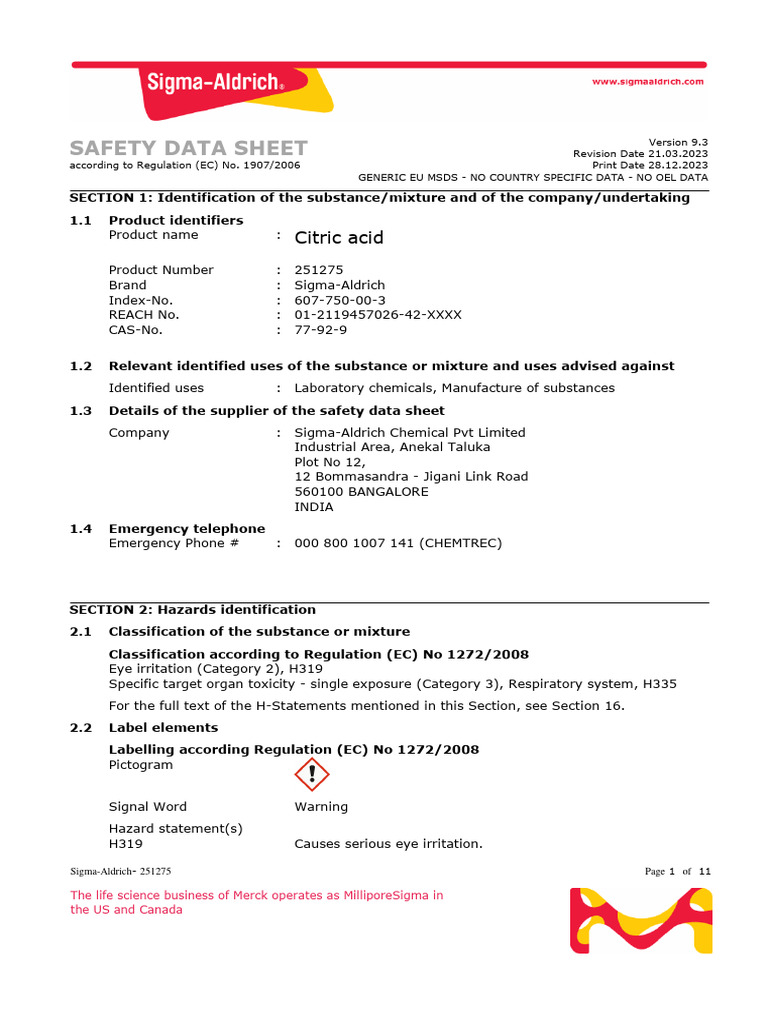 Sigma-Aldrich®

www.sigmaaldrich.com

SAFETY DATA SHEET
according to Regulation (EC) No. 1907/2006

Version 9.3
Revision Date 21.03.2023
Print Date 28.12.2023
GENERIC EU MSDS - NO COUNTRY SPECIFIC DATA - NO OEL DATA

SECTION 1: Identification of the substance/mixture and of the company/undertaking

1.1 Product identifiers
Product name : Citric acid

Product Number : 251275
Brand : Sigma-Aldrich
Index-No. : 607-750-00-3
REACH No. : 01-2119457026-42-XXXX
CAS-No. : 77-92-9

1.2 Relevant identified uses of the substance or mixture and uses advised against
Identified uses : Laboratory chemicals, Manufacture of substances

1.3 Details of the supplier of the safety data sheet
Company : Sigma-Aldrich Chemical Pvt Limited
Industrial Area, Anekal Taluka
Plot No 12,
12 Bommasandra - Jigani Link Road
560100 BANGALORE
INDIA

1.4 Emergency telephone
Emergency Phone # : 000 800 1007 141 (CHEMTREC)

SECTION 2: Hazards identification

2.1 Classification of the substance or mixture

Classification according to Regulation (EC) No 1272/2008
Eye irritation (Category 2), H319
Specific target organ toxicity - single exposure (Category 3), Respiratory system, H335
For the full text of the H-Statements mentioned in this Section, see Section 16.

2.2 Label elements

Labelling according Regulation (EC) No 1272/2008
Pictogram

Signal Word Warning

Hazard statement(s)
H319 Causes serious eye irritation.

Sigma-Aldrich- 251275

Page 1 of 11

The life science business of Merck operates as MilliporeSigma in the US and Canada